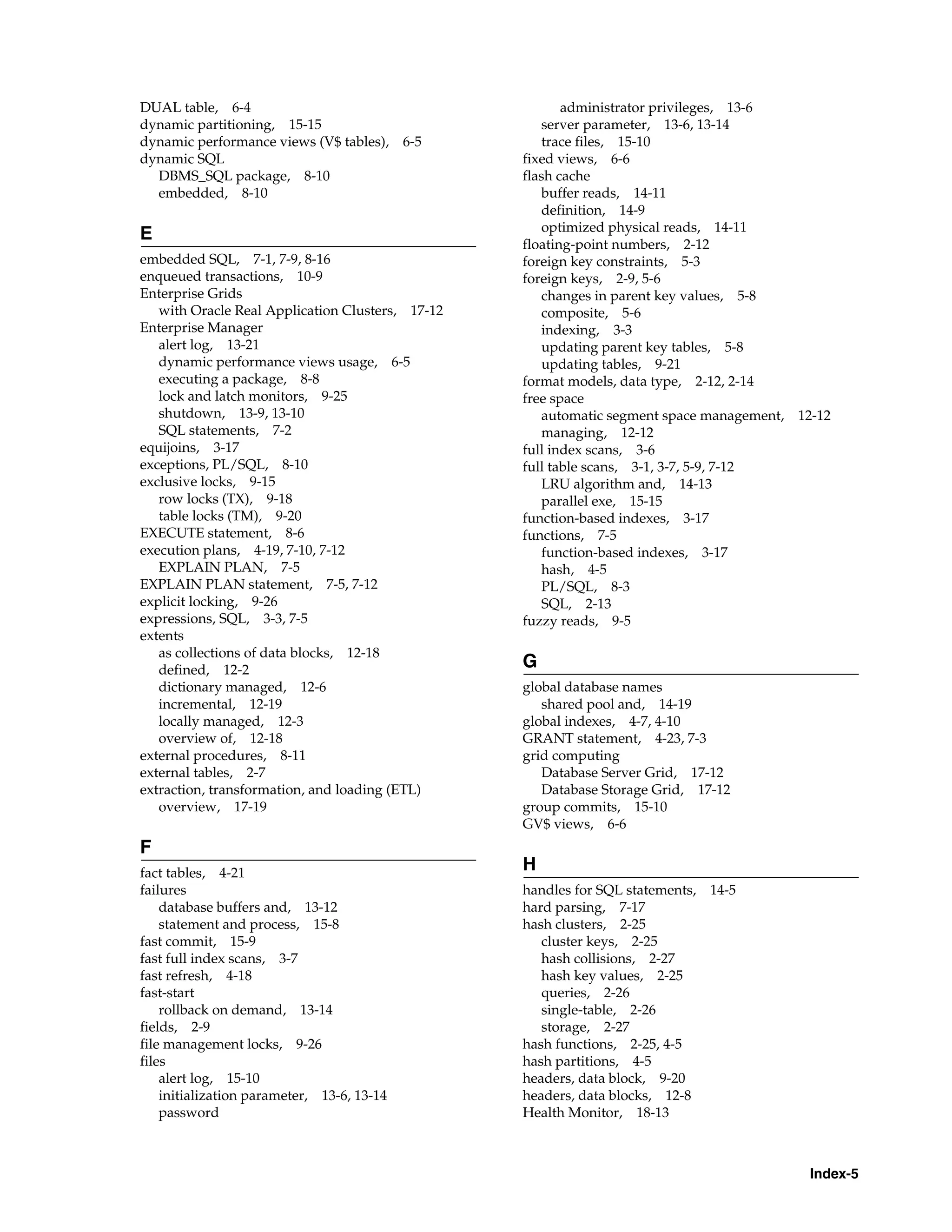 DUAL table, 6-4
dynamic partitioning, 15-15
dynamic performance views (V$ tables), 6-5
dynamic SQL
DBMS_SQL package, 8-10
embedded, 8-10

E

embedded SQL, 7-1, 7-9, 8-16
enqueued transactions, 10-9
Enterprise Grids
with Oracle Real Application Clusters, 17-12
Enterprise Manager
alert log, 13-21
dynamic performance views usage, 6-5
executing a package, 8-8
lock and latch monitors, 9-25
shutdown, 13-9, 13-10
SQL statements, 7-2
equijoins, 3-17
exceptions, PL/SQL, 8-10
exclusive locks, 9-15
row locks (TX), 9-18
table locks (TM), 9-20
EXECUTE statement, 8-6
execution plans, 4-19, 7-10, 7-12
EXPLAIN PLAN, 7-5
EXPLAIN PLAN statement, 7-5, 7-12
explicit locking, 9-26
expressions, SQL, 3-3, 7-5
extents
as collections of data blocks, 12-18
defined, 12-2
dictionary managed, 12-6
incremental, 12-19
locally managed, 12-3
overview of, 12-18
external procedures, 8-11
external tables, 2-7
extraction, transformation, and loading (ETL)
overview, 17-19

F

fact tables, 4-21
failures
database buffers and, 13-12
statement and process, 15-8
fast commit, 15-9
fast full index scans, 3-7
fast refresh, 4-18
fast-start
rollback on demand, 13-14
fields, 2-9
file management locks, 9-26
files
alert log, 15-10
initialization parameter, 13-6, 13-14
password
administrator privileges, 13-6
server parameter, 13-6, 13-14
trace files, 15-10
fixed views, 6-6
flash cache
buffer reads, 14-11
definition, 14-9
optimized physical reads, 14-11
floating-point numbers, 2-12
foreign key constraints, 5-3
foreign keys, 2-9, 5-6
changes in parent key values, 5-8
composite, 5-6
indexing, 3-3
updating parent key tables, 5-8
updating tables, 9-21
format models, data type, 2-12, 2-14
free space
automatic segment space management, 12-12
managing, 12-12
full index scans, 3-6
full table scans, 3-1, 3-7, 5-9, 7-12
LRU algorithm and, 14-13
parallel exe, 15-15
function-based indexes, 3-17
functions, 7-5
function-based indexes, 3-17
hash, 4-5
PL/SQL, 8-3
SQL, 2-13
fuzzy reads, 9-5

G

global database names
shared pool and, 14-19
global indexes, 4-7, 4-10
GRANT statement, 4-23, 7-3
grid computing
Database Server Grid, 17-12
Database Storage Grid, 17-12
group commits, 15-10
GV$ views, 6-6

H

handles for SQL statements, 14-5
hard parsing, 7-17
hash clusters, 2-25
cluster keys, 2-25
hash collisions, 2-27
hash key values, 2-25
queries, 2-26
single-table, 2-26
storage, 2-27
hash functions, 2-25, 4-5
hash partitions, 4-5
headers, data block, 9-20
headers, data blocks, 12-8
Health Monitor, 18-13

Index-5